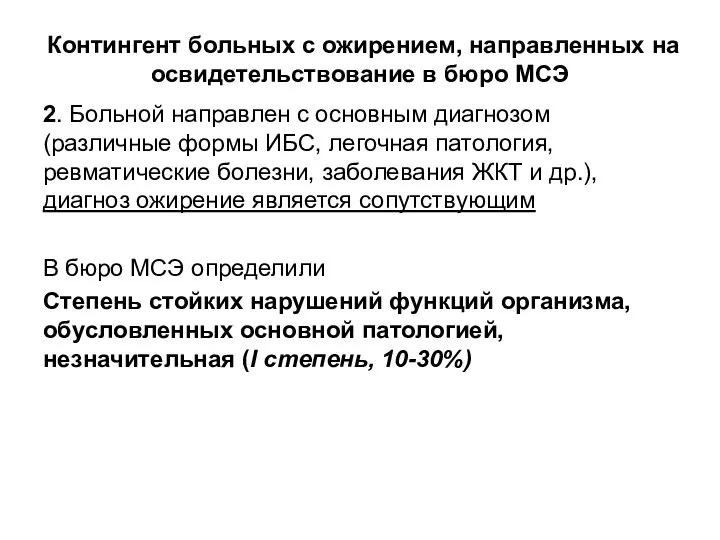 Контингент больных с ожирением, направленных на освидетельствование в бюро МСЭ

2. Больной направлен с основным диагнозом (различные формы ИБС, легочная патология, ревматические болезни, заболевания ЖКТ и др.), диагноз ожирение является сопутствующим

В бюро МСЭ определили

Степень стойких нарушений функций организма, обусловленных основной патологией, незначительная (I степень, 10-30%)